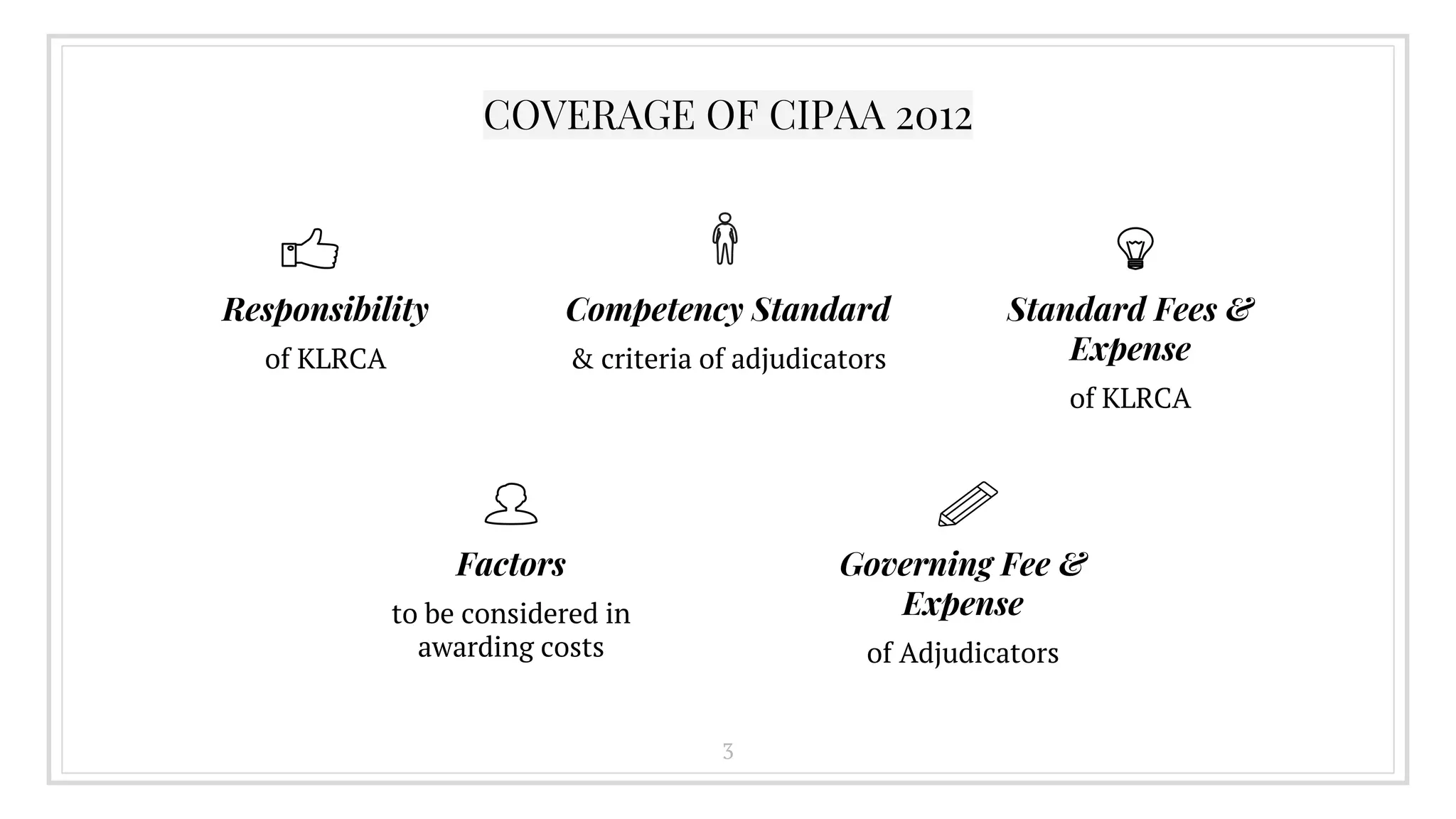 COVERAGE OF CIPAA 2012

Responsibility
of KLRCA

Competency Standard
& criteria of adjudicators

Standard Fees & Expense
of KLRCA

Factors
to be considered in awarding costs

Governing Fee & Expense
of Adjudicators

3